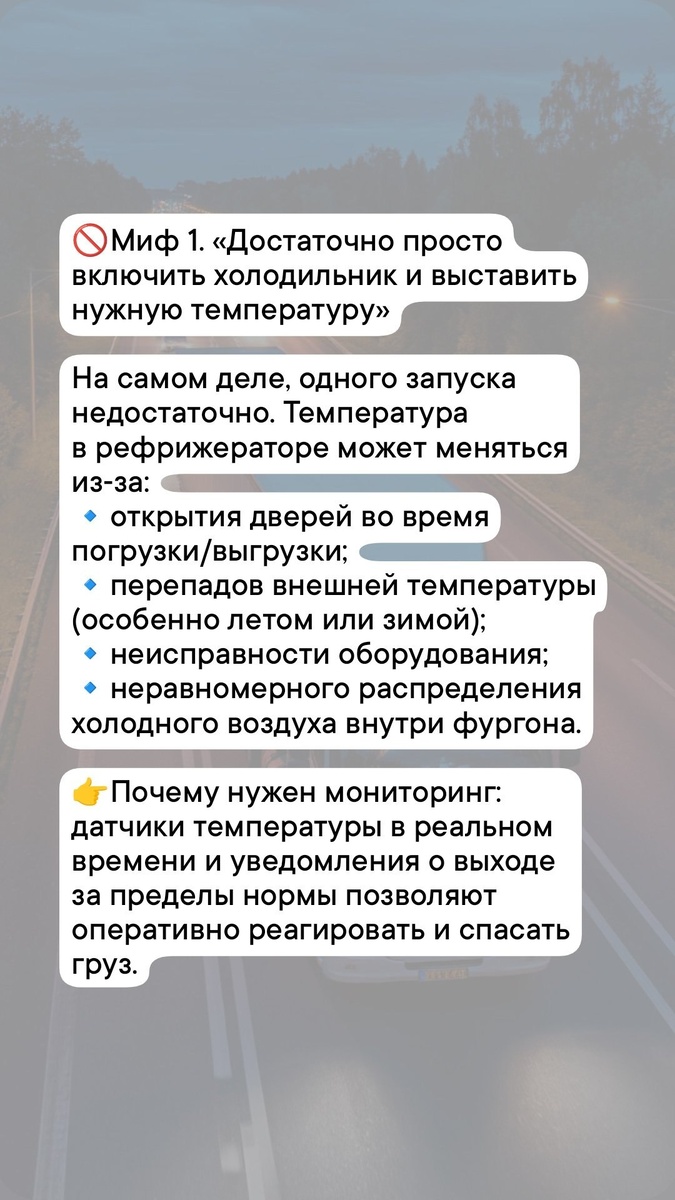 🚫Миф 1. «Достаточно просто включить холодильник и выставить нужную температуру»

На самом деле, одного запуска недостаточно. Температура в рефрижераторе может меняться из-за:
🔹 открытия дверей во время погрузки/выгрузки;
🔹 перепадов внешней температуры (особенно летом или зимой);
🔹 неисправности оборудования;
🔹 неравномерного распределения холодного воздуха внутри фургона.

👉Почему нужен мониторинг: датчики температуры в реальном времени и уведомления о выходе за пределы нормы позволяют оперативно реагировать и спасать груз.